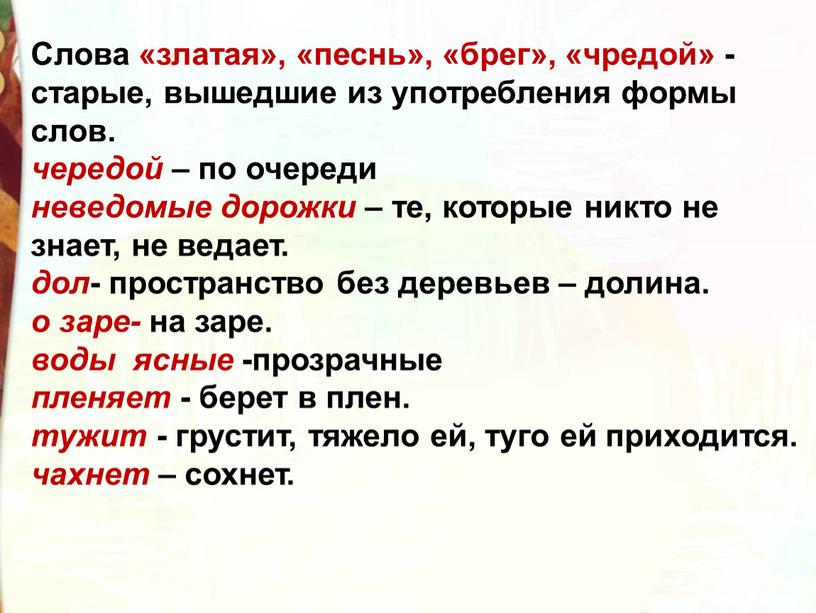 Слова «златая», «песнь», «брег», «чредой» - старые, вышедшие из употребления формы слов.
чередой – по очереди
неведомые дорожки – те, которые никто не знает, не ведает.
дол- пространство без деревьев – долина.
о заре- на заре.
воды ясные -прозрачные
пленяет - берет в плен.
тужит - грустит, тяжело ей, туго ей приходится.
чахнет – сохнет.